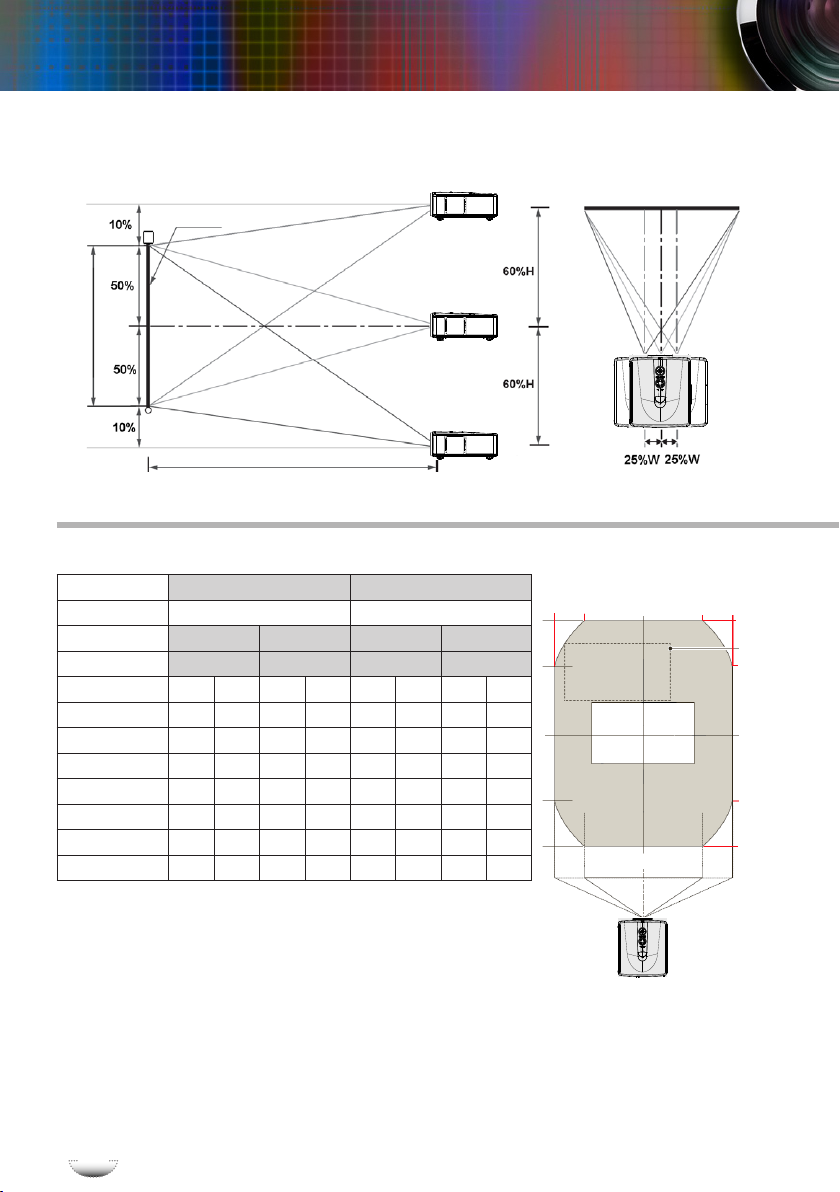 10%

50%

50%

10%

60%H

60%H

25%W 25%W